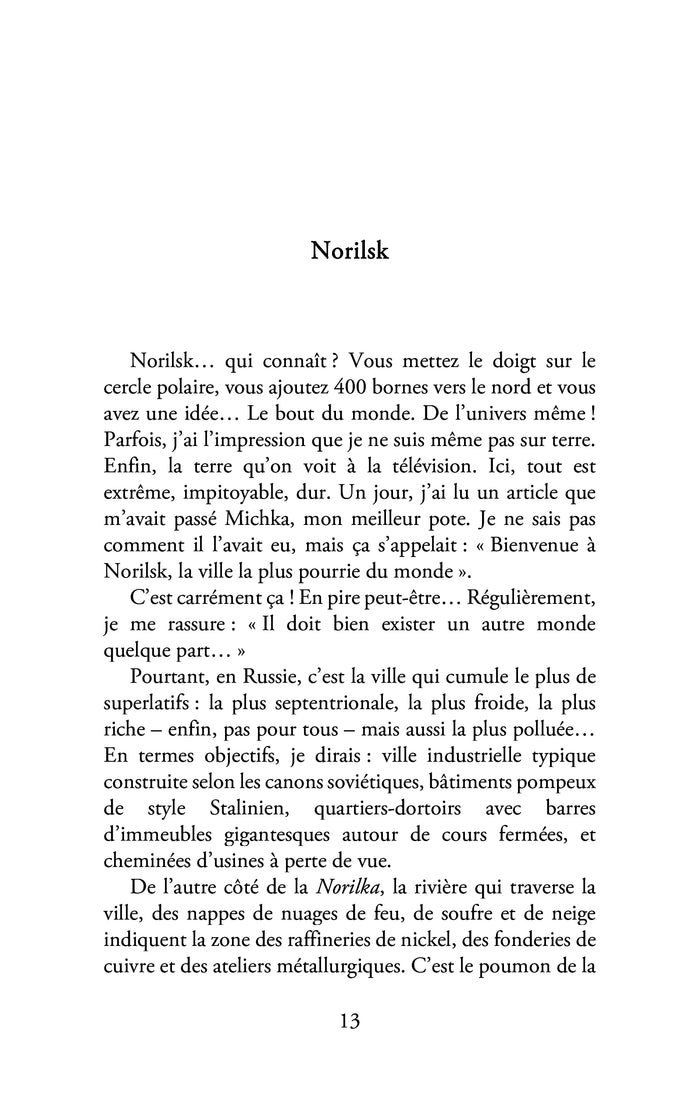 Norilsk

Norilsk… qui connaît ? Vous mettez le doigt sur le cercle polaire, vous ajoutez 400 bornes vers le nord et vous avez une idée… Le bout du monde. De l'univers même ! Parfois, j'ai l'impression que je ne suis même pas sur terre. Enfin, la terre qu'on voit à la télévision. Ici, tout est extrême, impitoyable, dur. Un jour, j'ai lu un article que m'avait passé Michka, mon meilleur pote. Je ne sais pas comment il l'avait eu, mais ça s'appelait : « Bienvenue à Norilsk, la ville la plus pourrie du monde ».

C'est carrément ça ! En pire peut-être… Régulièrement, je me rassure : « Il doit bien exister un autre monde quelque part… »

Pourtant, en Russie, c'est la ville qui cumule le plus de superlatifs : la plus septentrionale, la plus froide, la plus riche – enfin, pas pour tous – mais aussi la plus polluée… En termes objectifs, je dirais : ville industrielle typique construite selon les canons soviétiques, bâtiments pompeux de style Stalinien, quartiers-dortoirs avec barres d'immeubles gigantesques autour de cours fermées, et cheminées d'usines à perte de vue.

De l'autre côté de la Norilka, la rivière qui traverse la ville, des nappes de nuages de feu, de soufre et de neige indiquent la zone des raffineries de nickel, des fonderies de cuivre et des ateliers métallurgiques. C'est le poumon de la

13